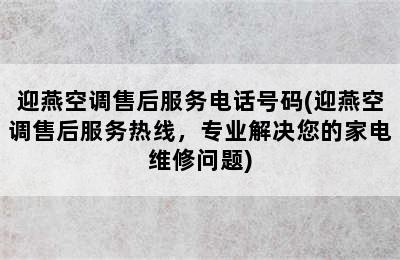 迎燕空调售后服务电话号码(迎燕空调售后服务热线，专业解决您的家电维修问题)